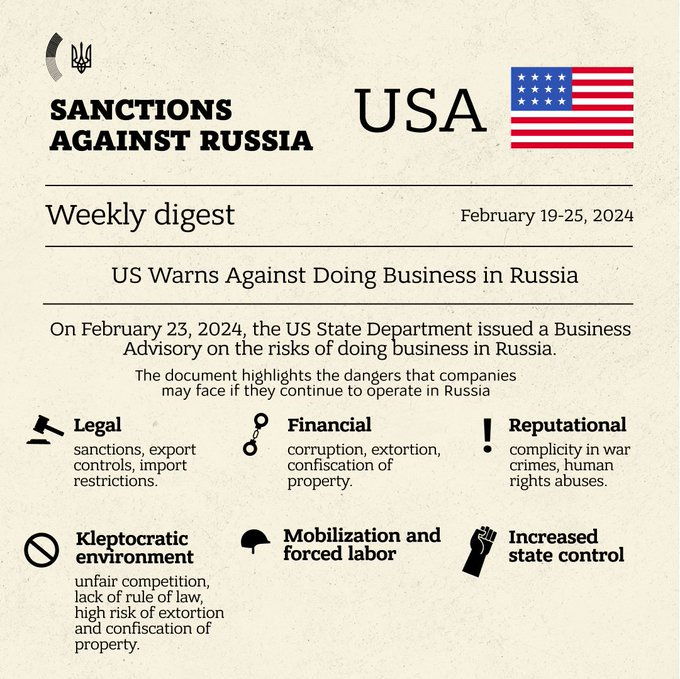 SANCTIONS AGAINST RUSSIA

USA

Weekly digest

February 19-25, 2024

US Warns Against Doing Business in Russia

On February 23, 2024, the US State Department issued a Business Advisory on the risks of doing business in Russia.

The document highlights the dangers that companies may face if they continue to operate in Russia

Legal
sanctions, export controls, import restrictions.

Financial
corruption, extortion, confiscation of property.

Reputational
complicity in war crimes, human rights abuses.

Kleptocratic environment
unfair competition, lack of rule of law, high risk of extortion and confiscation of property.

Mobilization and forced labor

Increased state control